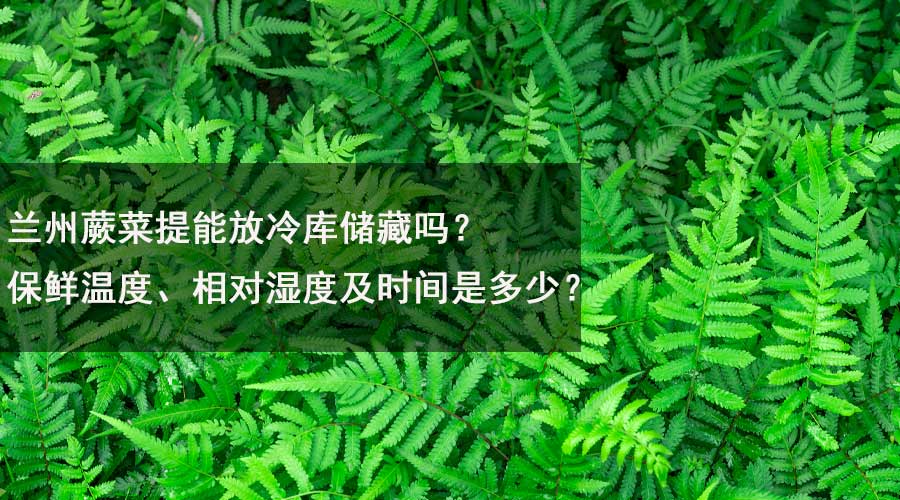 兰州蕨菜提能放冷库储藏吗？
保鲜温度、相对湿度及时间是多少？